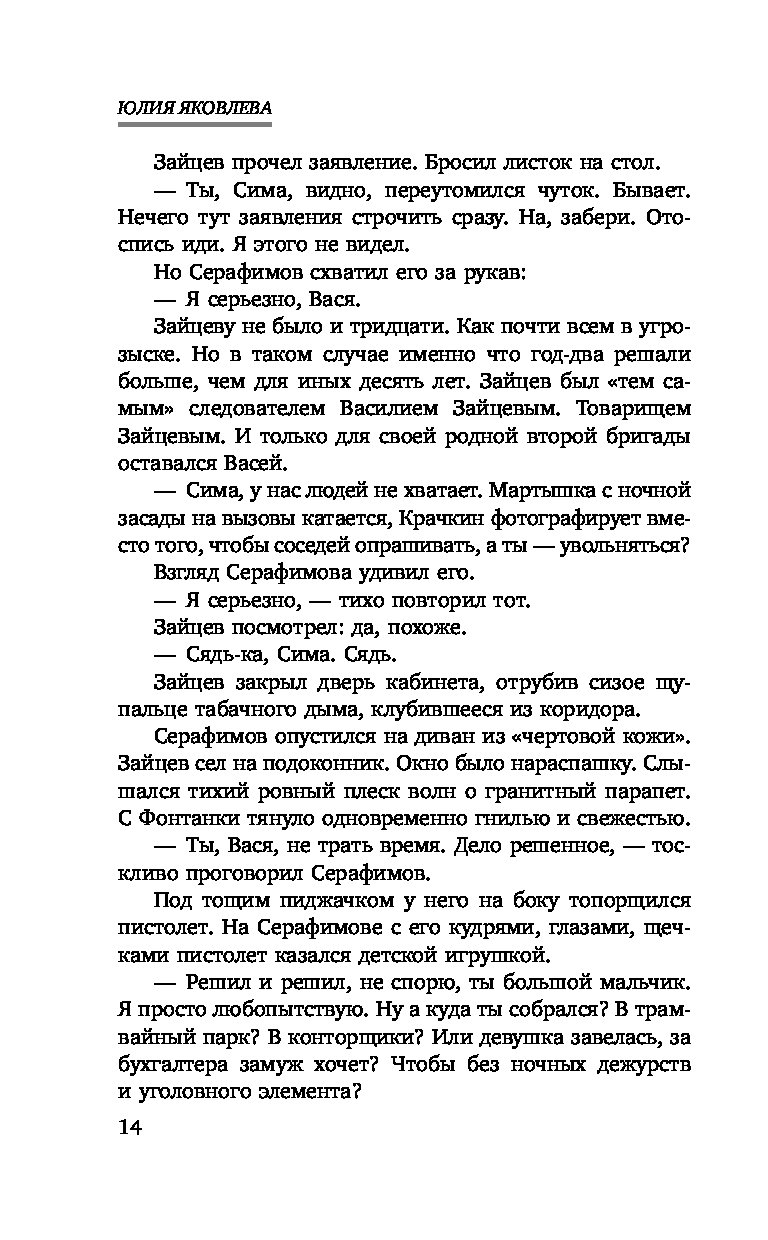 ЮЛИЯ ЯКОВЛЕВА

Зайцев прочел заявление. Бросил листок на стол.

— Ты, Сима, видно, переутомился чуток. Бывает. Нечего тут заявления строчить сразу. На, забери. Отоспись иди. Я этого не видел.

Но Серафимов схватил его за рукав:

— Я серьезно, Вася.

Зайцеву не было и тридцати. Как почти всем в угрозыске. Но в таком случае именно что год-два решали больше, чем для иных десять лет. Зайцев был «тем самым» следователем Василием Зайцевым. Товарищем Зайцевым. И только для своей родной второй бригады оставался Васей.

— Сима, у нас людей не хватает. Мартышка с ночной засады на вызовы катается, Крачкин фотографирует вместо того, чтобы соседей опрашивать, а ты — увольняться?

Взгляд Серафимова удивил его.

— Я серьезно, — тихо повторил тот.

Зайцев посмотрел: да, похоже.

— Сядь-ка, Сима. Сядь.

Зайцев закрыл дверь кабинета, отрубив сизое щупальце табачного дыма, клубившееся из коридора.

Серафимов опустился на диван из «чертовой кожи». Зайцев сел на подоконник. Окно было нараспашку. Слышался тихий ровный плеск волн о гранитный парапет. С Фонтанки тянуло одновременно гнилью и свежестью.

— Ты, Вася, не трать время. Дело решенное, — тоскливо проговорил Серафимов.

Под тощим пиджачком у него на боку топорщился пистолет. На Серафимове с его кудрями, глазами, щечками пистолет казался детской игрушкой.

— Решил и решил, не спорю, ты большой мальчик. Я просто любопытствую. Ну а куда ты собрался? В трамвайный парк? В конторщики? Или девушка завелась, за бухгалтера замуж хочет? Чтобы без ночных дежурств и уголовного элемента?

14